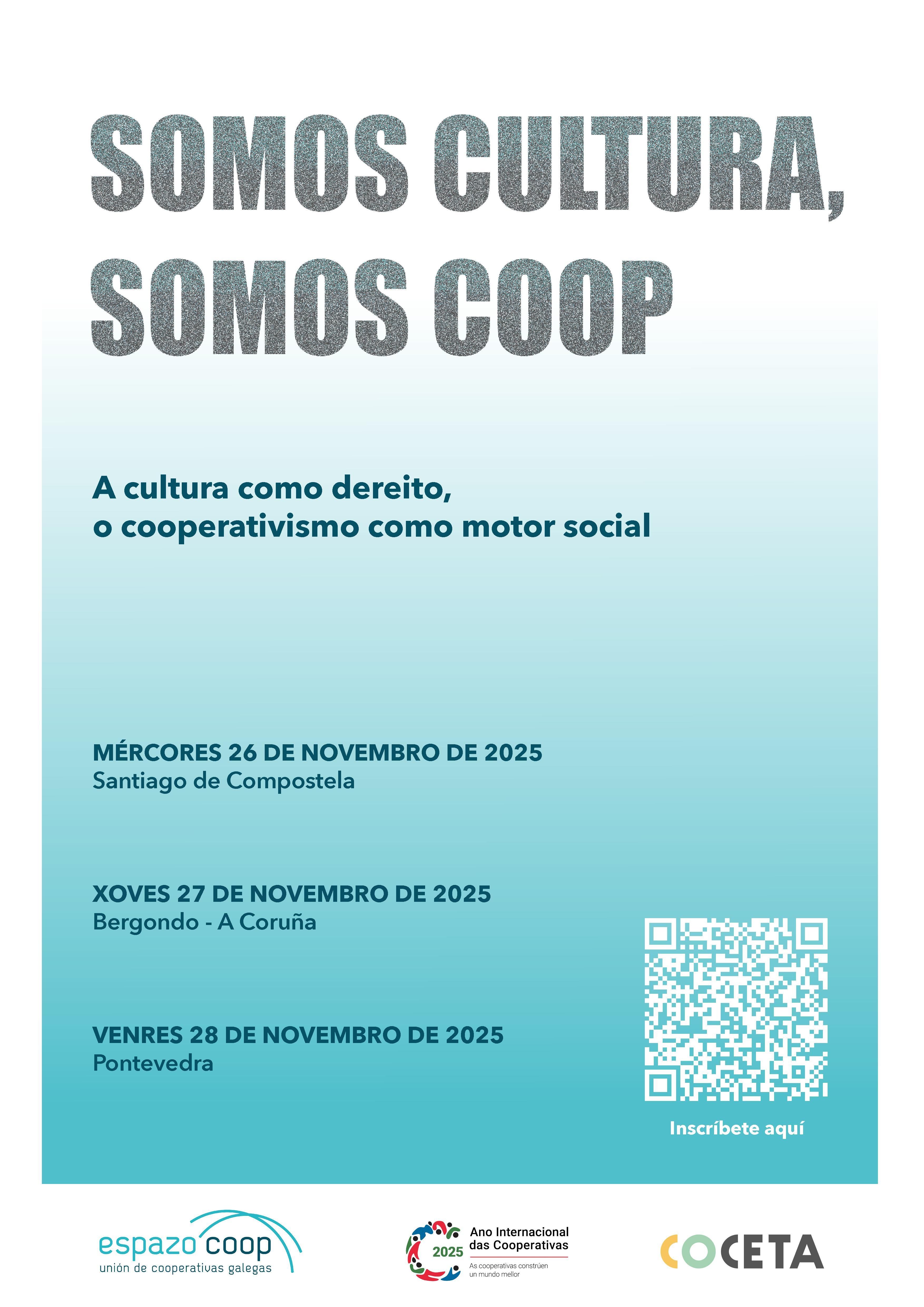 SOMOS CULTURA, SOMOS COOP

A cultura como dereito,
o cooperativismo como motor social

MÉRCORES 26 DE NOVEMBRO DE 2025
Santiago de Compostela

XOVES 27 DE NOVEMBRO DE 2025
Bergondo - A Coruña

VENRES 28 DE NOVEMBRO DE 2025
Pontevedra

Inscríbete aquí

espazo coop
unión de cooperativas galegas

2025
Ano Internacional das Cooperativas
As cooperativas constrúen un mundo mellor

COCETA